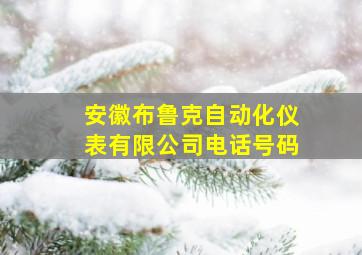 安徽布鲁克自动化仪表有限公司电话号码